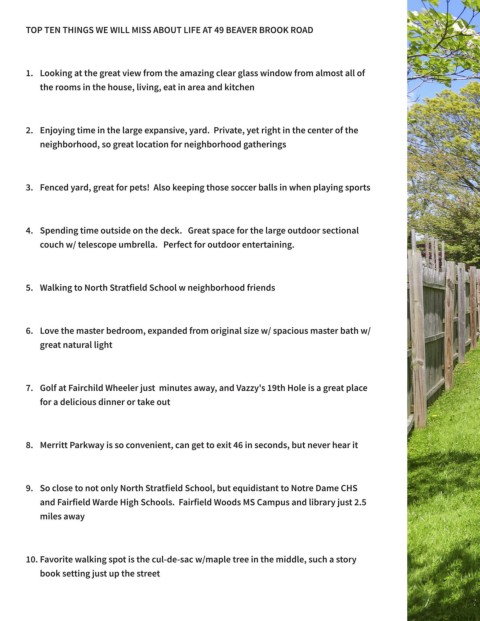 TOP TEN THINGS WE WILL MISS ABOUT LIFE AT 49 BEAVER BROOK ROAD

1. Looking at the great view from the amazing clear glass window from almost all of the rooms in the house, living, eat in area and kitchen

2. Enjoying time in the large expansive, yard. Private, yet right in the center of the neighborhood, so great location for neighborhood gatherings

3. Fenced yard, great for pets! Also keeping those soccer balls in when playing sports

4. Spending time outside on the deck. Great space for the large outdoor sectional couch w/ telescope umbrella. Perfect for outdoor entertaining.

5. Walking to North Stratfield School w neighborhood friends

6. Love the master bedroom, expanded from original size w/ spacious master bath w/ great natural light

7. Golf at Fairchild Wheeler just minutes away, and Vazzy's 19th Hole is a great place for a delicious dinner or take out

8. Merritt Parkway is so convenient, can get to exit 46 in seconds, but never hear it

9. So close to not only North Stratfield School, but equidistant to Notre Dame CHS and Fairfield Warde High Schools. Fairfield Woods MS Campus and library just 2.5 miles away

10. Favorite walking spot is the cul-de-sac w/maple tree in the middle, such a story book setting just up the street